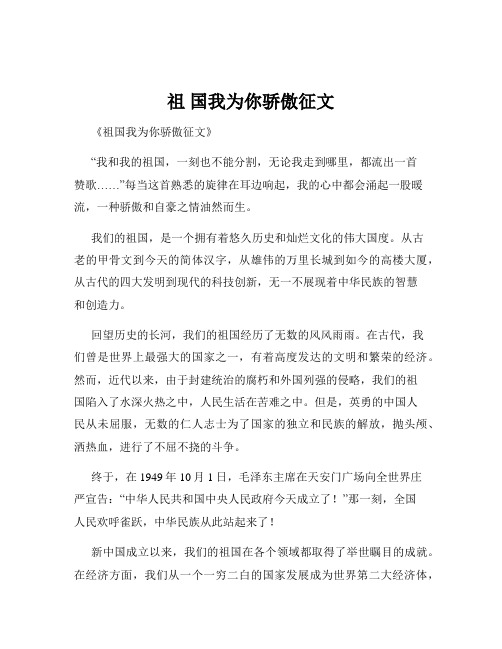 祖 国我为你骄傲征文

《祖国我为你骄傲征文》

“我和我的祖国，一刻也不能分割，无论我走到哪里，都流出一首赞歌……”每当这首熟悉的旋律在耳边响起，我的心中都会涌起一股暖流，一种骄傲和自豪之情油然而生。

我们的祖国，是一个拥有着悠久历史和灿烂文化的伟大国度。从古老的甲骨文到今天的简体汉字，从雄伟的万里长城到如今的高楼大厦，从古代的四大发明到现代的科技创新，无一不展现着中华民族的智慧和创造力。

回望历史的长河，我们的祖国经历了无数的风风雨雨。在古代，我们曾是世界上最强大的国家之一，有着高度发达的文明和繁荣的经济。然而，近代以来，由于封建统治的腐朽和外国列强的侵略，我们的祖国陷入了水深火热之中，人民生活在苦难之中。但是，英勇的中国人民从未屈服，无数的仁人志士为了国家的独立和民族的解放，抛头颅、洒热血，进行了不屈不挠的斗争。

终于，在 1949 年 10 月 1 日，毛泽东主席在天安门广场向全世界庄严宣告：“中华人民共和国中央人民政府今天成立了！”那一刻，全国人民欢呼雀跃，中华民族从此站起来了！

新中国成立以来，我们的祖国在各个领域都取得了举世瞩目的成就。在经济方面，我们从一个一穷二白的国家发展成为世界第二大经济体，